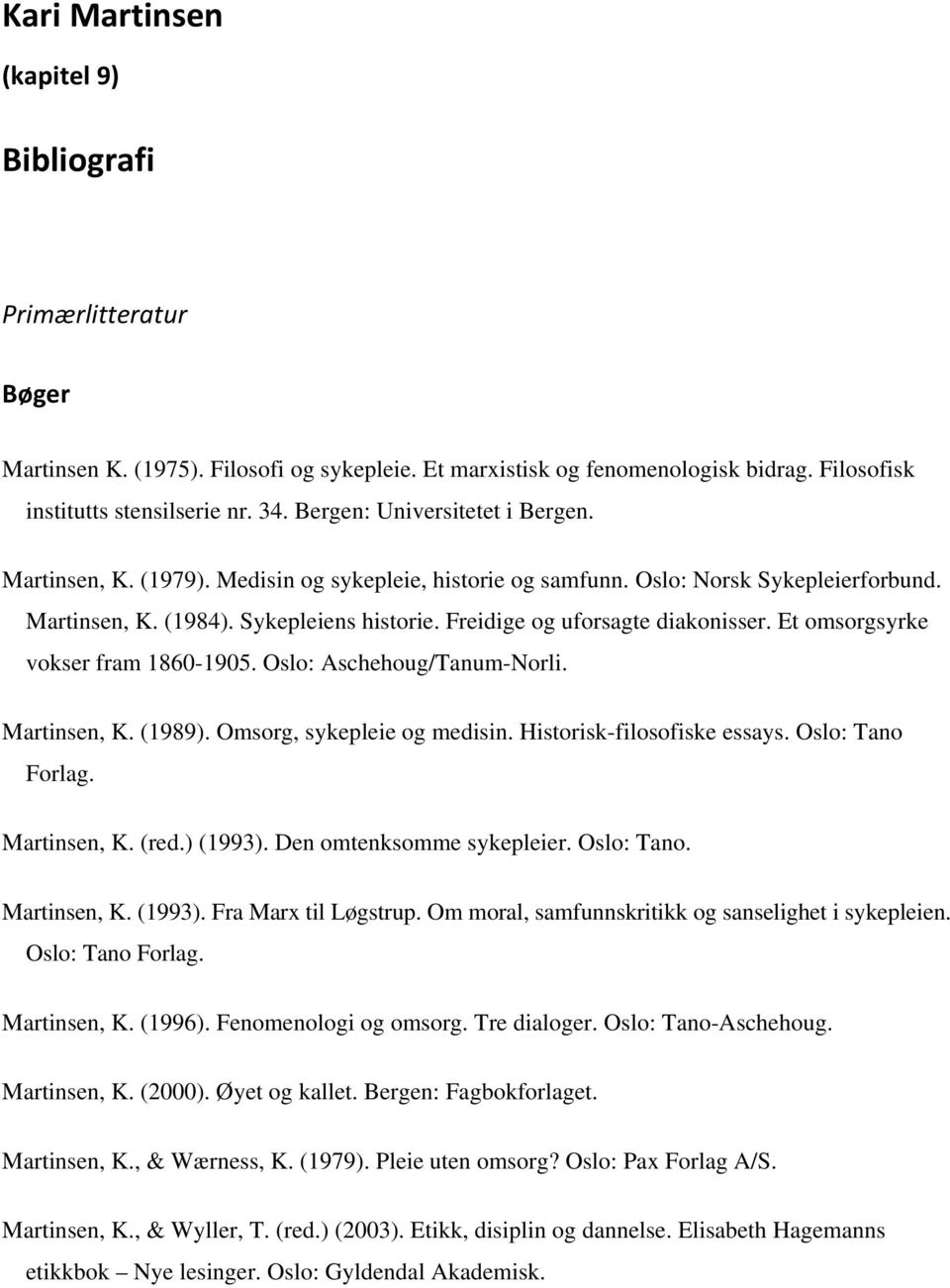 Kari Martinsen

(kapitel 9)

Bibliografi

Primærlitteratur

Bøger

Martinsen K. (1975). Filosofi og sykepleie. Et marxistisk og fenomenologisk bidrag. Filosofisk institutts stensilserie nr. 34. Bergen: Universitetet i Bergen.

Martinsen, K. (1979). Medisin og sykepleie, historie og samfunn. Oslo: Norsk Sykepleierforbund.

Martinsen, K. (1984). Sykepleiens historie. Freidige og uforsagte diakonisser. Et omsorgsyrke vokser fram 1860-1905. Oslo: Aschehoug/Tanum-Norli.

Martinsen, K. (1989). Omsorg, sykepleie og medisin. Historisk-filosofiske essays. Oslo: Tano Forlag.

Martinsen, K. (red.) (1993). Den omtenksomme sykepleier. Oslo: Tano.

Martinsen, K. (1993). Fra Marx til Løgstrup. Om moral, samfunnskritikk og sanselighet i sykepleien. Oslo: Tano Forlag.

Martinsen, K. (1996). Fenomenologi og omsorg. Tre dialoger. Oslo: Tano-Aschehoug.

Martinsen, K. (2000). Øyet og kallet. Bergen: Fagbokforlaget.

Martinsen, K., & Wærness, K. (1979). Pleie uten omsorg? Oslo: Pax Forlag A/S.

Martinsen, K., & Wyller, T. (red.) (2003). Etikk, disiplin og dannelse. Elisabeth Hagemanns etikkbok – Nye lesinger. Oslo: Gyldendal Akademisk.